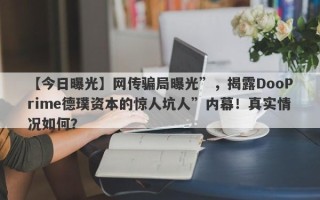 【今日曝光】网传骗局曝光”，揭露DooPrime德璞资本的惊人坑人”内幕！真实情况如何？